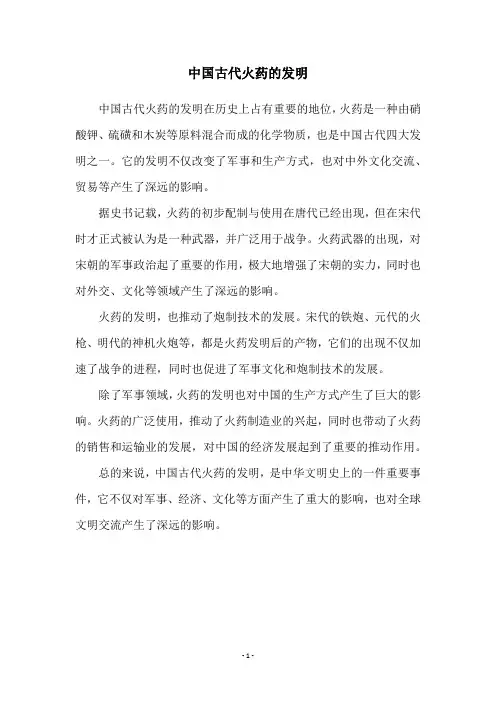 中国古代火药的发明

中国古代火药的发明在历史上占有重要的地位，火药是一种由硝酸钾、硫磺和木炭等原料混合而成的化学物质，也是中国古代四大发明之一。它的发明不仅改变了军事和生产方式，也对中外文化交流、贸易等产生了深远的影响。

据史书记载，火药的初步配制与使用在唐代已经出现，但在宋代时才正式被认为是一种武器，并广泛用于战争。火药武器的出现，对宋朝的军事政治起了重要的作用，极大地增强了宋朝的实力，同时也对外交、文化等领域产生了深远的影响。

火药的发明，也推动了炮制技术的发展。宋代的铁炮、元代的火枪、明代的神机火炮等，都是火药发明后的产物，它们的出现不仅加速了战争的进程，同时也促进了军事文化和炮制技术的发展。

除了军事领域，火药的发明也对中国的生产方式产生了巨大的影响。火药的广泛使用，推动了火药制造业的兴起，同时也带动了火药的销售和运输业的发展，对中国的经济发展起到了重要的推动作用。

总的来说，中国古代火药的发明，是中华文明史上的一件重要事件，它不仅对军事、经济、文化等方面产生了重大的影响，也对全球文明交流产生了深远的影响。

- 1 -